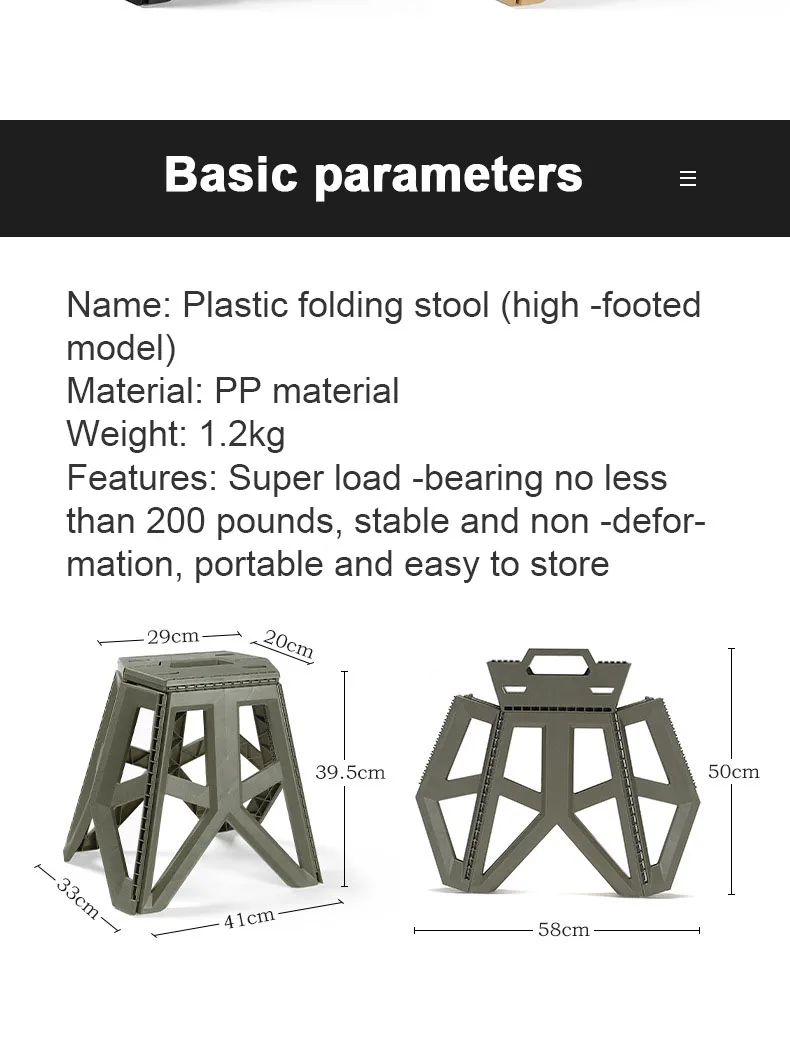 Basic parameters

Name: Plastic folding stool (high -footed model)
Material: PP material
Weight: 1.2kg
Features: Super load -bearing no less than 200 pounds, stable and non -deformation, portable and easy to store

29cm
20cm
39.5cm
33cm
41cm
50cm
58cm